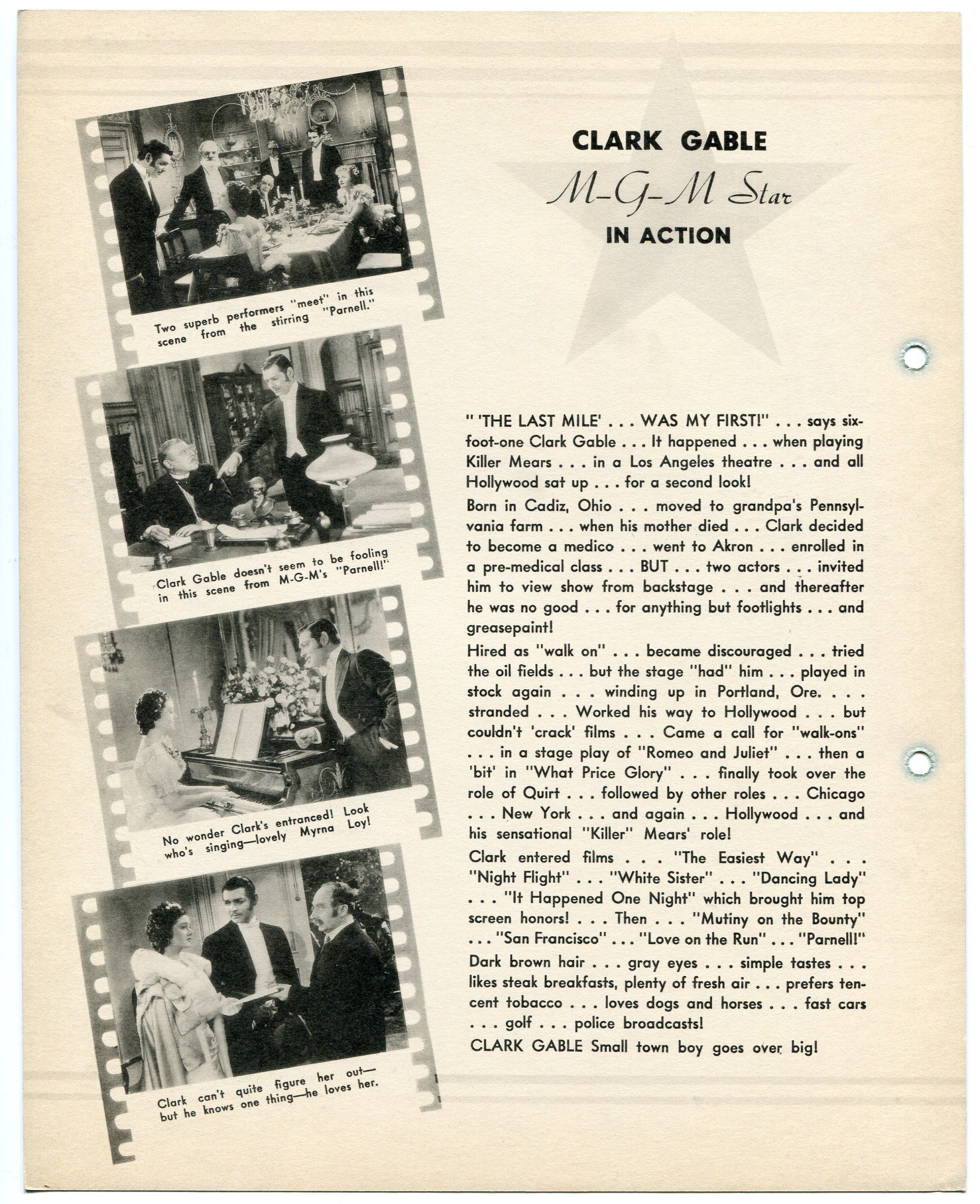 Two superb performers "meet" in this scene from the stirring "Parnell."

Clark Gable doesn't seem to be fooling in this scene from M-G-M's "Parnell!"

No wonder Clark's entranced! Look who's singing—lovely Myrna Loy!

Clark can't quite figure her out—but he knows one thing—he loves her.

CLARK GABLE

M-G-M Star

IN ACTION

" 'THE LAST MILE' . . . WAS MY FIRST!" . . . says six-foot-one Clark Gable . . . It happened . . . when playing Killer Mears . . . in a Los Angeles theatre . . . and all Hollywood sat up . . . for a second look!

Born in Cadiz, Ohio . . . moved to grandpa's Pennsylvania farm . . . when his mother died . . . Clark decided to become a medico . . . went to Akron . . . enrolled in a pre-medical class . . . BUT . . . two actors . . . invited him to view show from backstage . . . and thereafter he was no good . . . for anything but footlights . . . and greasepaint!

Hired as "walk on" . . . became discouraged . . . tried the oil fields . . . but the stage "had" him . . . played in stock again . . . winding up in Portland, Ore. . . . stranded . . . Worked his way to Hollywood . . . but couldn't 'crack' films . . . Came a call for "walk-ons" . . . in a stage play of "Romeo and Juliet" . . . then a 'bit' in "What Price Glory" . . . finally took over the role of Quirt . . . followed by other roles . . . Chicago . . . New York . . . and again . . . Hollywood . . . and his sensational "Killer" Mears' role!

Clark entered films . . . "The Easiest Way" . . . "Night Flight" . . . "White Sister" . . . "Dancing Lady" . . . "It Happened One Night" which brought him top screen honors! . . . Then . . . "Mutiny on the Bounty" . . . "San Francisco" . . . "Love on the Run" . . . "Parnell!"

Dark brown hair . . . gray eyes . . . simple tastes . . . likes steak breakfasts, plenty of fresh air . . . prefers ten-cent tobacco . . . loves dogs and horses . . . fast cars . . . golf . . . police broadcasts!

CLARK GABLE Small town boy goes over big!